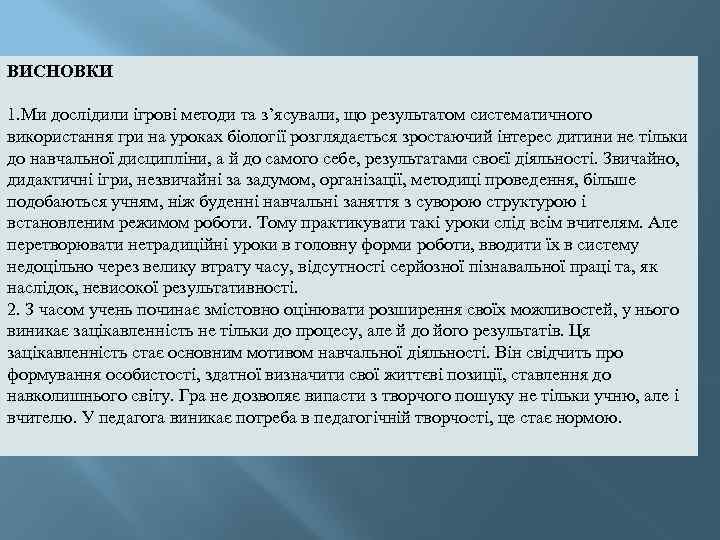 ВИСНОВКИ

1.Ми дослідили ігрові методи та з’ясували, що результатом систематичного використання гри на уроках біології розглядається зростаючий інтерес дитини не тільки до навчальної дисципліни, а й до самого себе, результатами своєї діяльності. Звичайно, дидактичні ігри, незвичайні за задумом, організації, методиці проведення, більше подобаються учням, ніж буденні навчальні заняття з суворою структурою і встановленим режимом роботи. Тому практикувати такі уроки слід всім вчителям. Але перетворювати нетрадиційні уроки в головну форми роботи, вводити їх в систему недоцільно через велику втрату часу, відсутності серйозної пізнавальної праці та, як наслідок, невисокої результативності.
2. З часом учень починає змістовно оцінювати розширення своїх можливостей, у нього виникає зацікавленність не тільки до процесу, але й до його результатів. Ця зацікавленність стає основним мотивом навчальної діяльності. Він свідчить про формування особистості, здатної визначити свої життєві позиції, ставлення до навколишнього світу. Гра не дозволяє випасти з творчого пошуку не тільки учню, але і вчителю. У педагога виникає потреба в педагогічній творчості, це стає нормою.